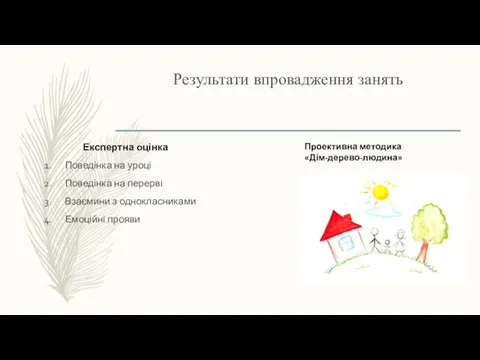 Результати впровадження занять

Експертна оцінка

1. Поведінка на уроці
2. Поведінка на перерві
3. Взаємини з однокласниками
4. Емоційні прояви

Проективна методика «Дім-дерево-людина»